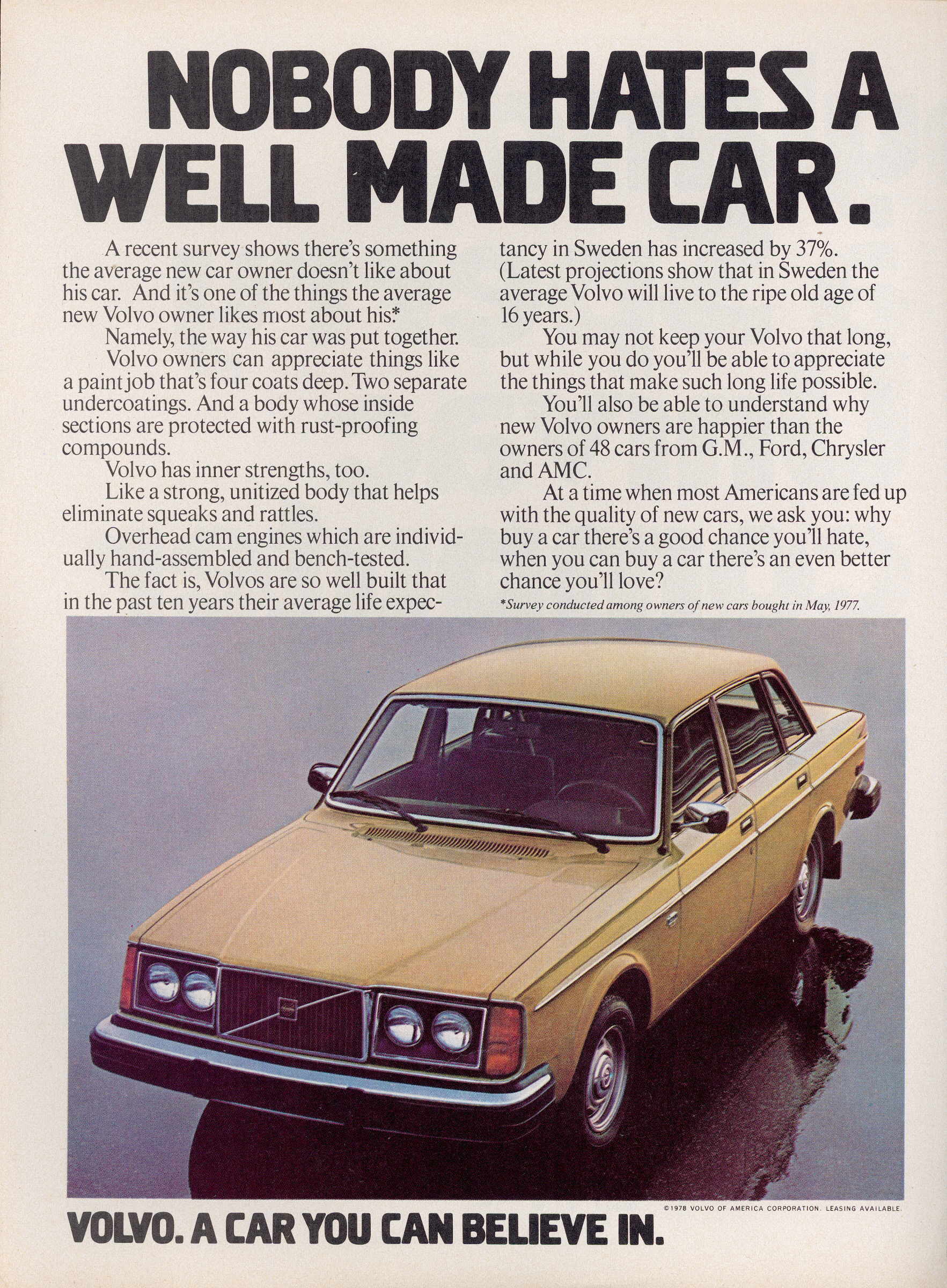 NOBODY HATES A WELL MADE CAR.

A recent survey shows there's something the average new car owner doesn't like about his car. And it's one of the things the average new Volvo owner likes most about his.*

Namely, the way his car was put together.

Volvo owners can appreciate things like a paint job that's four coats deep. Two separate undercoatings. And a body whose inside sections are protected with rust-proofing compounds.

Volvo has inner strengths, too.

Like a strong, unitized body that helps eliminate squeaks and rattles.

Overhead cam engines which are individually hand-assembled and bench-tested.

The fact is, Volvos are so well built that in the past ten years their average life expectancy in Sweden has increased by 37%. (Latest projections show that in Sweden the average Volvo will live to the ripe old age of 16 years.)

You may not keep your Volvo that long, but while you do you'll be able to appreciate the things that make such long life possible.

You'll also be able to understand why new Volvo owners are happier than the owners of 48 cars from G.M., Ford, Chrysler and AMC.

At a time when most Americans are fed up with the quality of new cars, we ask you: why buy a car there's a good chance you'll hate, when you can buy a car there's an even better chance you'll love?

*Survey conducted among owners of new cars bought in May, 1977.

©1978 VOLVO OF AMERICA CORPORATION. LEASING AVAILABLE.

VOLVO. A CAR YOU CAN BELIEVE IN.